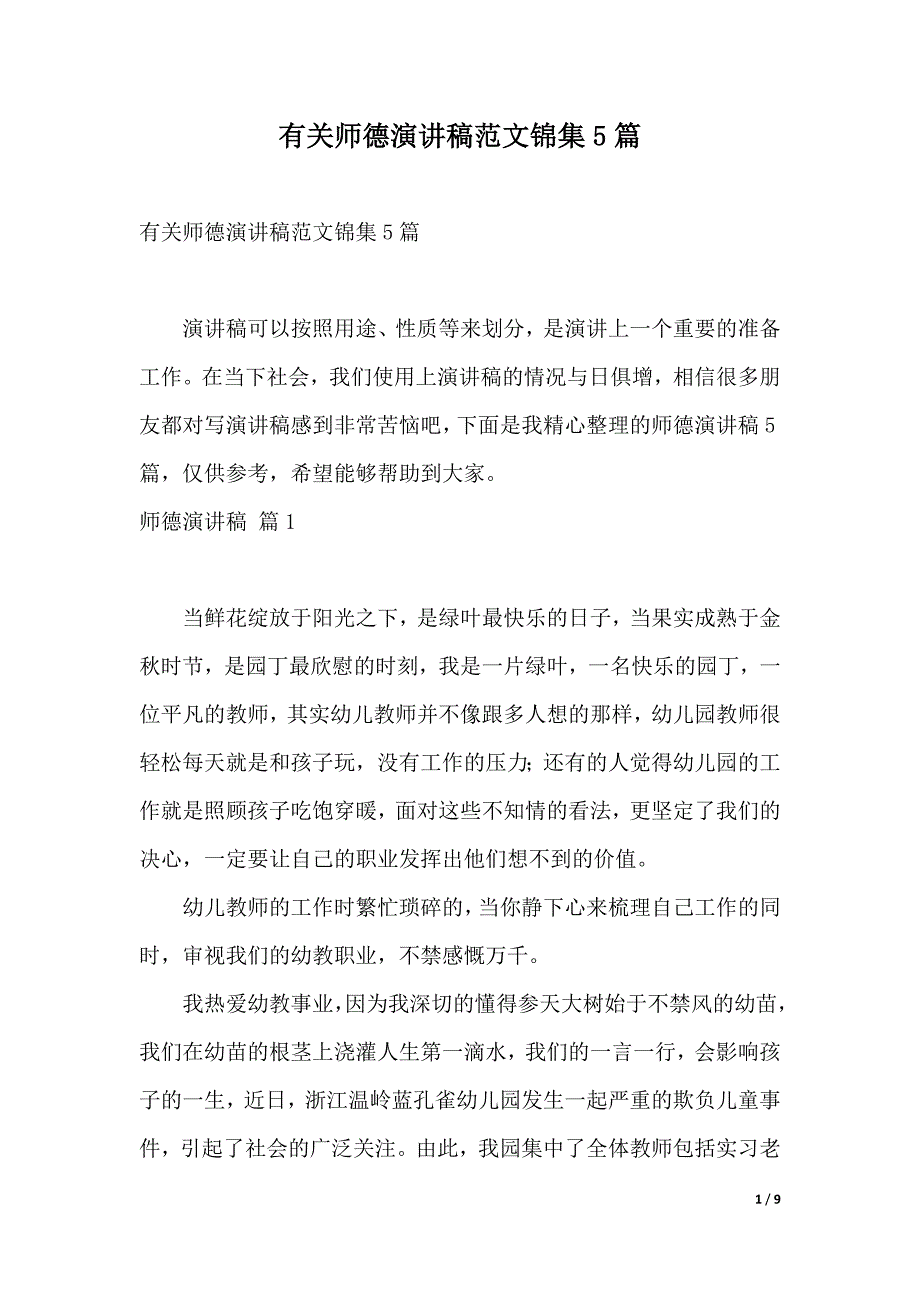 有关师德演讲稿范文锦集5篇

有关师德演讲稿范文锦集5篇

演讲稿可以按照用途、性质等来划分，是演讲上一个重要的准备工作。在当下社会，我们使用上演讲稿的情况与日俱增，相信很多朋友都对写演讲稿感到非常苦恼吧，下面是我精心整理的师德演讲稿5篇，仅供参考，希望能够帮助到大家。

师德演讲稿 篇1

当鲜花绽放于阳光之下，是绿叶最快乐的日子，当果实成熟于金秋时节，是园丁最欣慰的时刻，我是一片绿叶，一名快乐的园丁，一位平凡的教师，其实幼儿教师并不像跟多人想的那样，幼儿园教师很轻松每天就是和孩子玩，没有工作的压力；还有的人觉得幼儿园的工作就是照顾孩子吃饱穿暖，面对这些不知情的看法，更坚定了我们的决心，一定要让自己的职业发挥出他们想不到的价值。

幼儿教师的工作时繁忙琐碎的，当你静下心来梳理自己工作的同时，审视我们的幼教职业，不禁感慨万千。

我热爱幼教事业，因为我深切的懂得参天大树始于不禁风的幼苗，我们在幼苗的根茎上浇灌人生第一滴水，我们的一言一行，会影响孩子的一生，近日，浙江温岭蓝孔雀幼儿园发生一起严重的欺负儿童事件，引起了社会的广泛关注。由此，我园集中了全体教师包括实习老

1 / 9